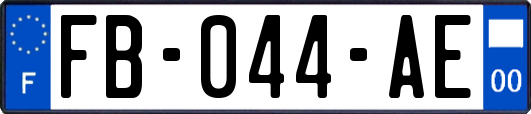 F

FB-044-AE

00